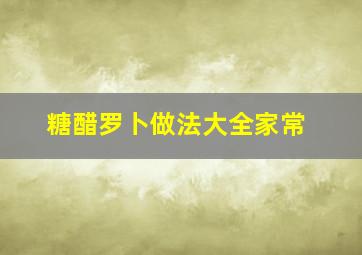 糖醋罗卜做法大全家常